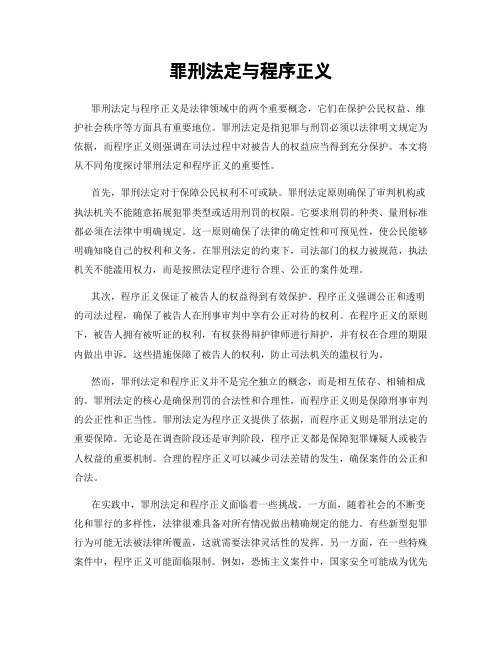 罪刑法定与程序正义

罪刑法定与程序正义是法律领域中的两个重要概念，它们在保护公民权益、维护社会秩序等方面具有重要地位。罪刑法定是指犯罪与刑罚必须以法律明文规定为依据，而程序正义则强调在司法过程中对被告人的权益应当得到充分保护。本文将从不同角度探讨罪刑法定和程序正义的重要性。

首先，罪刑法定对于保障公民权利不可或缺。罪刑法定原则确保了审判机构或执法机关不能随意拓展犯罪类型或适用刑罚的权限。它要求刑罚的种类、量刑标准都必须在法律中明确规定。这一原则确保了法律的确定性和可预见性，使公民能够明确知晓自己的权利和义务。在罪刑法定的约束下，司法部门的权力被规范，执法机关不能滥用权力，而是按照法定程序进行合理、公正的案件处理。

其次，程序正义保证了被告人的权益得到有效保护。程序正义强调公正和透明的司法过程，确保了被告人在刑事审判中享有公正对待的权利。在程序正义的原则下，被告人拥有被听证的权利，有权获得辩护律师进行辩护，并有权在合理的期限内做出申诉。这些措施保障了被告人的权利，防止司法机关的滥权行为。

然而，罪刑法定和程序正义并不是完全独立的概念，而是相互依存、相辅相成的。罪刑法定的核心是确保刑罚的合法性和合理性，而程序正义则是保障刑事审判的公正性和正当性。罪刑法定为程序正义提供了依据，而程序正义则是罪刑法定的重要保障。无论是在调查阶段还是审判阶段，程序正义都是保障犯罪嫌疑人或被告人权益的重要机制。合理的程序正义可以减少司法差错的发生，确保案件的公正和合法。

在实践中，罪刑法定和程序正义面临着一些挑战。一方面，随着社会的不断变化和罪行的多样性，法律很难具备对所有情况做出精确规定的能力。有些新型犯罪行为可能无法被法律所覆盖，这就需要法律灵活性的发挥。另一方面，在一些特殊案件中，程序正义可能面临限制。例如，恐怖主义案件中，国家安全可能成为优先